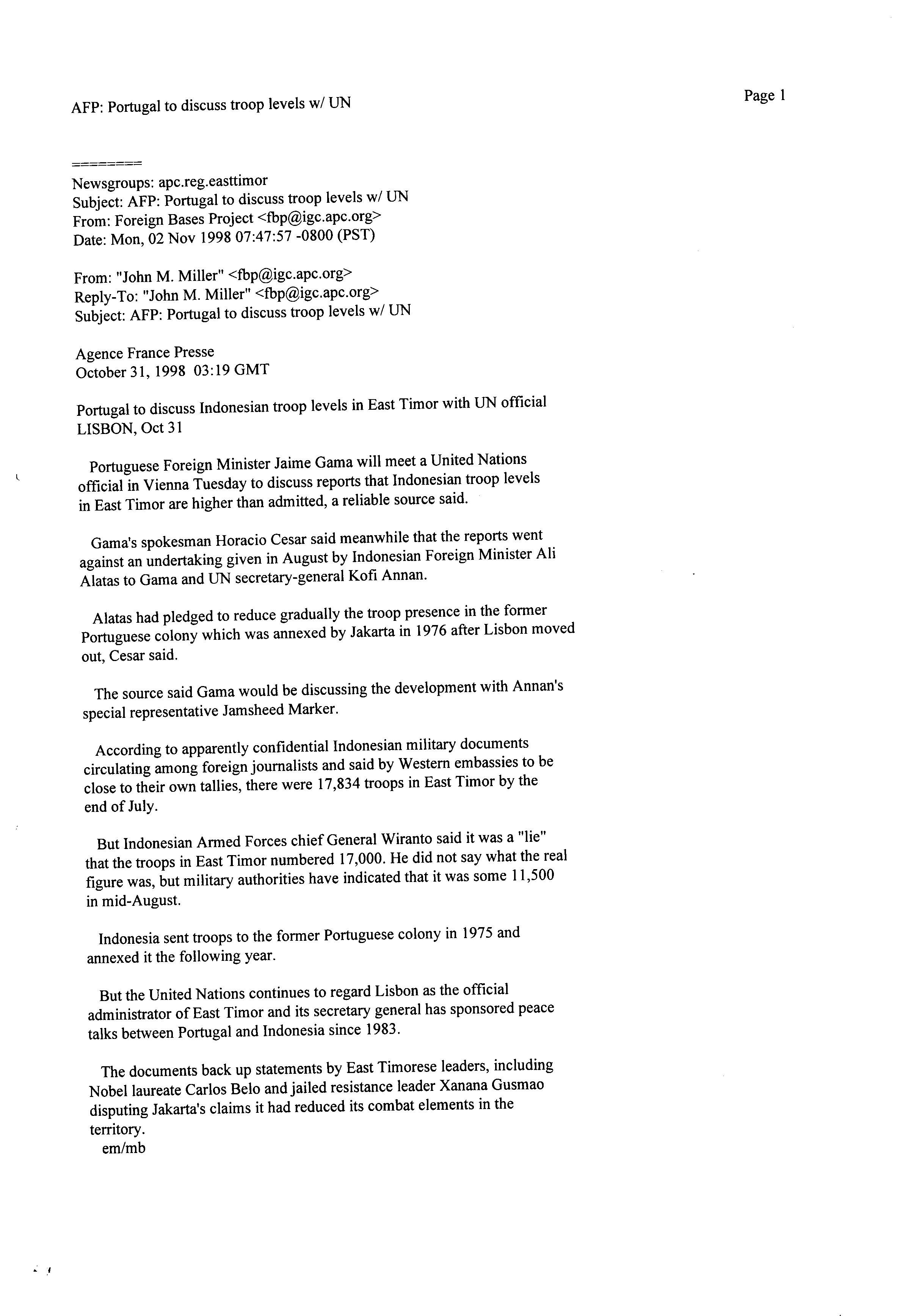 AFP: Portugal to discuss troop levels w/ UN

Page 1

========
Newsgroups: apc.reg.easttimor
Subject: AFP: Portugal to discuss troop levels w/ UN
From: Foreign Bases Project <fbp@igc.apc.org>
Date: Mon, 02 Nov 1998 07:47:57 -0800 (PST)

From: "John M. Miller" <fbp@igc.apc.org>
Reply-To: "John M. Miller" <fbp@igc.apc.org>
Subject: AFP: Portugal to discuss troop levels w/ UN

Agence France Presse
October 31, 1998 03:19 GMT

Portugal to discuss Indonesian troop levels in East Timor with UN official
LISBON, Oct 31

Portuguese Foreign Minister Jaime Gama will meet a United Nations official in Vienna Tuesday to discuss reports that Indonesian troop levels in East Timor are higher than admitted, a reliable source said.

Gama's spokesman Horacio Cesar said meanwhile that the reports went against an undertaking given in August by Indonesian Foreign Minister Ali Alatas to Gama and UN secretary-general Kofi Annan.

Alatas had pledged to reduce gradually the troop presence in the former Portuguese colony which was annexed by Jakarta in 1976 after Lisbon moved out, Cesar said.

The source said Gama would be discussing the development with Annan's special representative Jamsheed Marker.

According to apparently confidential Indonesian military documents circulating among foreign journalists and said by Western embassies to be close to their own tallies, there were 17,834 troops in East Timor by the end of July.

But Indonesian Armed Forces chief General Wiranto said it was a "lie" that the troops in East Timor numbered 17,000. He did not say what the real figure was, but military authorities have indicated that it was some 11,500 in mid-August.

Indonesia sent troops to the former Portuguese colony in 1975 and annexed it the following year.

But the United Nations continues to regard Lisbon as the official administrator of East Timor and its secretary general has sponsored peace talks between Portugal and Indonesia since 1983.

The documents back up statements by East Timorese leaders, including Nobel laureate Carlos Belo and jailed resistance leader Xanana Gusmao disputing Jakarta's claims it had reduced its combat elements in the territory.
em/mb